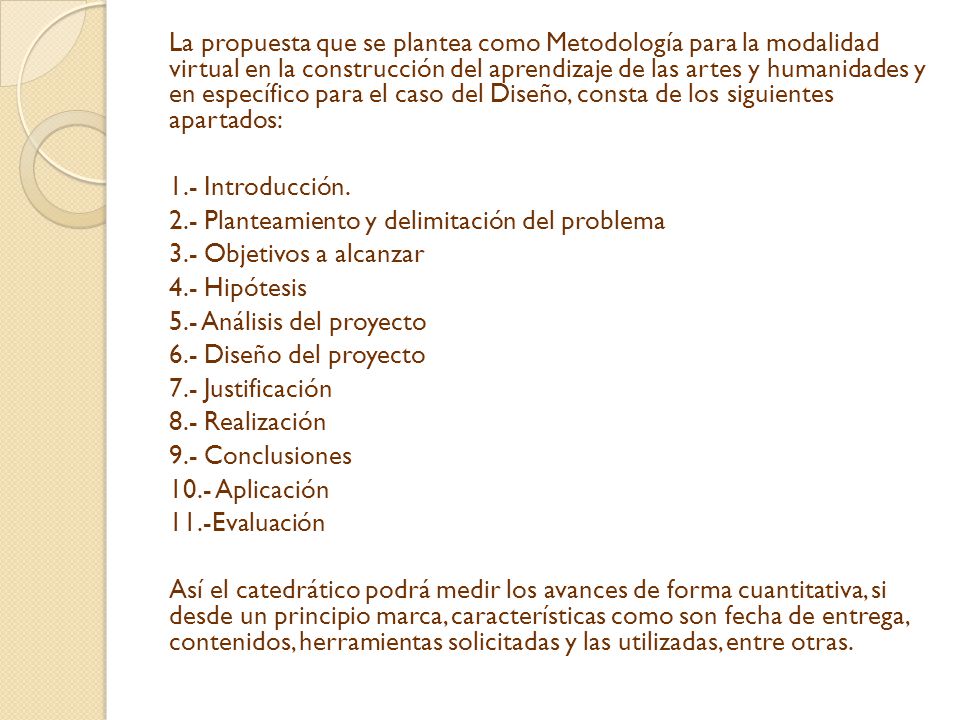 La propuesta que se plantea como Metodología para la modalidad virtual en la construcción del aprendizaje de las artes y humanidades y en específico para el caso del Diseño, consta de los siguientes apartados:

1.- Introducción.
2.- Planteamiento y delimitación del problema
3.- Objetivos a alcanzar
4.- Hipótesis
5.- Análisis del proyecto
6.- Diseño del proyecto
7.- Justificación
8.- Realización
9.- Conclusiones
10.- Aplicación
11.-Evaluación

Así el catedrático podrá medir los avances de forma cuantitativa, si desde un principio marca, características como son fecha de entrega, contenidos, herramientas solicitadas y las utilizadas, entre otras.